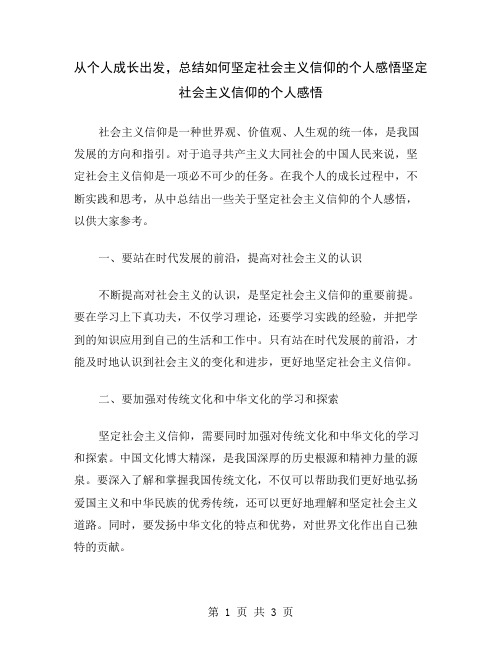 从个人成长出发，总结如何坚定社会主义信仰的个人感悟坚定社会主义信仰的个人感悟

社会主义信仰是一种世界观、价值观、人生观的统一体，是我国发展的方向和指引。对于追寻共产主义大同社会的中国人民来说，坚定社会主义信仰是一项必不可少的任务。在我个人的成长过程中，不断实践和思考，从中总结出一些关于坚定社会主义信仰的个人感悟，以供大家参考。

一、要站在时代发展的前沿，提高对社会主义的认识

不断提高对社会主义的认识，是坚定社会主义信仰的重要前提。要在学习上下真功夫，不仅学习理论，还要学习实践的经验，并把学到的知识应用到自己的生活和工作中。只有站在时代发展的前沿，才能及时地认识到社会主义的变化和进步，更好地坚定社会主义信仰。

二、要加强对传统文化和中华文化的学习和探索

坚定社会主义信仰，需要同时加强对传统文化和中华文化的学习和探索。中国文化博大精深，是我国深厚的历史根源和精神力量的源泉。要深入了解和掌握我国传统文化，不仅可以帮助我们更好地弘扬爱国主义和中华民族的优秀传统，还可以更好地理解和坚定社会主义道路。同时，要发扬中华文化的特点和优势，对世界文化作出自己独特的贡献。

第 1 页 共 3 页